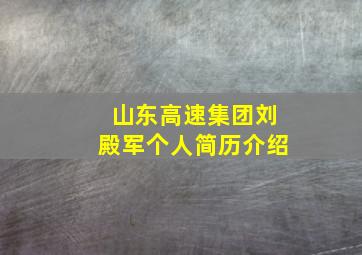 山东高速集团刘殿军个人简历介绍